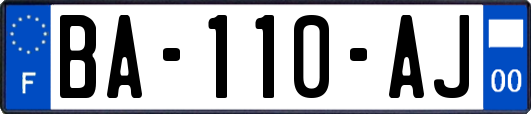 F
BA-110-AJ
00